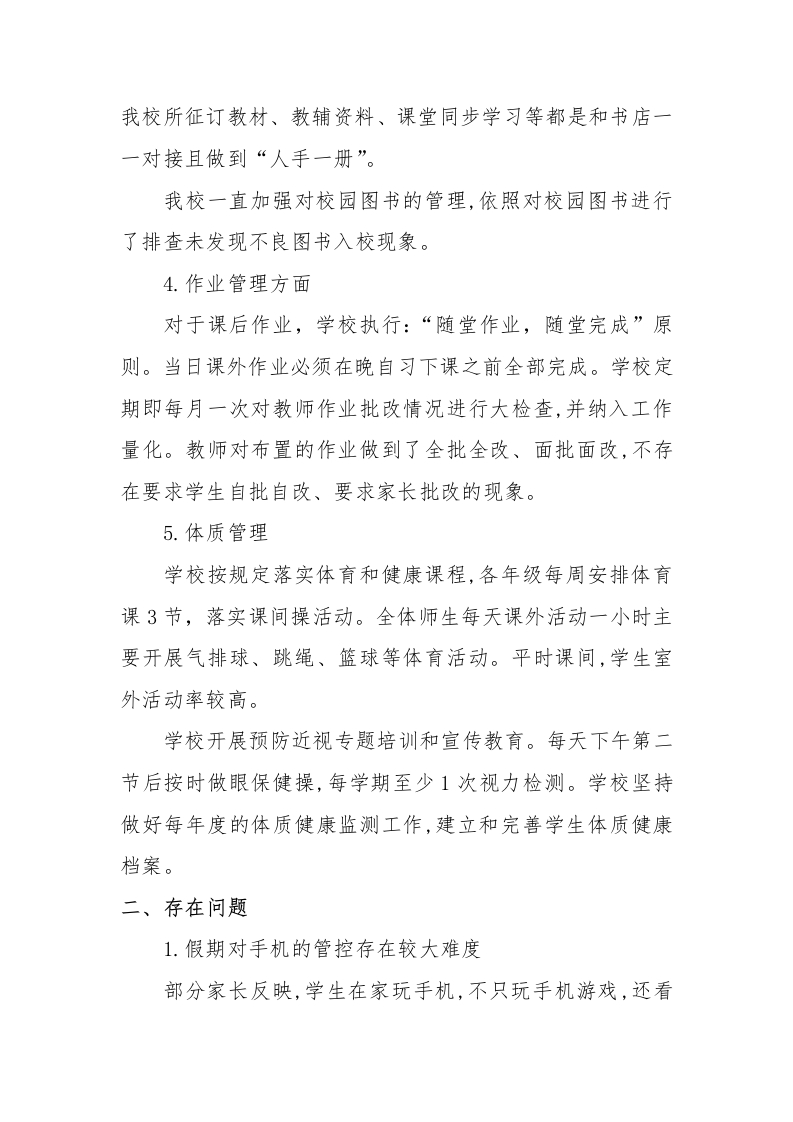 我校所征订教材、教辅资料、课堂同步学习等都是和书店一一对接且做到“人手一册”。

我校一直加强对校园图书的管理,依照对校园图书进行了排查未发现不良图书入校现象。

4.作业管理方面

对于课后作业，学校执行：“随堂作业，随堂完成”原则。当日课外作业必须在晚自习下课之前全部完成。学校定期即每月一次对教师作业批改情况进行大检查,并纳入工作量化。教师对布置的作业做到了全批全改、面批面改,不存在要求学生自批自改、要求家长批改的现象。

5.体质管理

学校按规定落实体育和健康课程,各年级每周安排体育课3节，落实课间操活动。全体师生每天课外活动一小时主要开展气排球、跳绳、篮球等体育活动。平时课间,学生室外活动率较高。

学校开展预防近视专题培训和宣传教育。每天下午第二节后按时做眼保健操,每学期至少1次视力检测。学校坚持做好每年度的体质健康监测工作,建立和完善学生体质健康档案。

二、存在问题

1.假期对手机的管控存在较大难度

部分家长反映,学生在家玩手机,不只玩手机游戏,还看